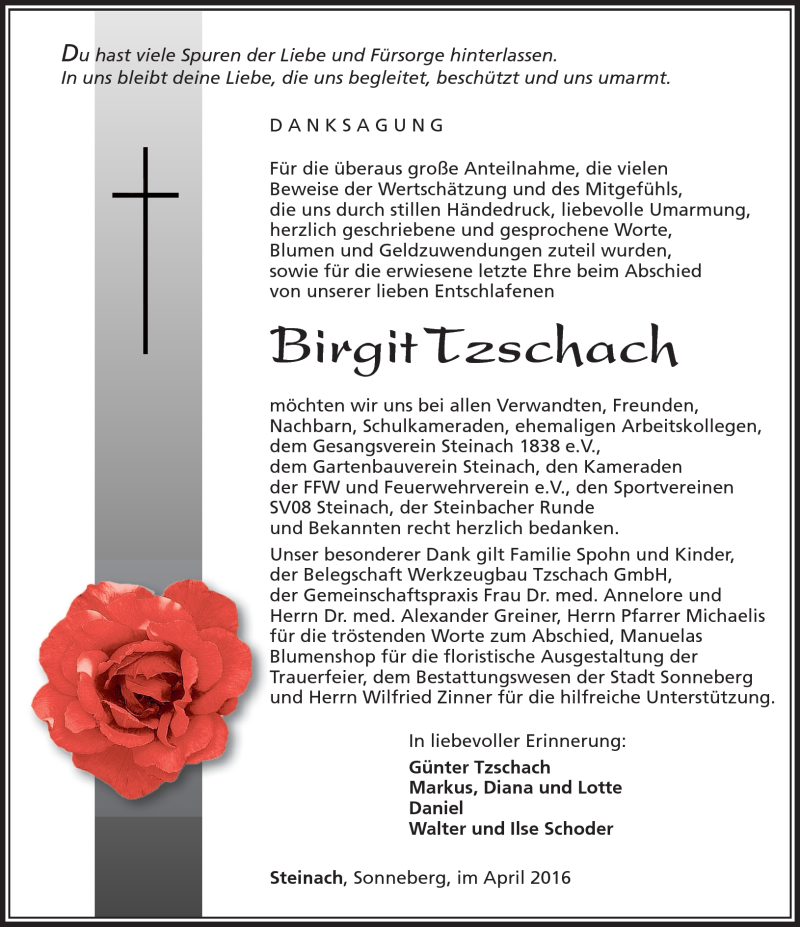 Du hast viele Spuren der Liebe und Fürsorge hinterlassen.
In uns bleibt deine Liebe, die uns begleitet, beschützt und uns umarmt.

DANKSAGUNG

Für die überaus große Anteilnahme, die vielen Beweise der Wertschätzung und des Mitgefühls, die uns durch stillen Händedruck, liebevolle Umarmung, herzlich geschriebene und gesprochene Worte, Blumen und Geldzuwendungen zuteil wurden, sowie für die erwiesene letzte Ehre beim Abschied von unserer lieben Entschlafenen

Birgit Tzschach

möchten wir uns bei allen Verwandten, Freunden, Nachbarn, Schulkameraden, ehemaligen Arbeitskollegen, dem Gesangsverein Steinach 1838 e.V., dem Gartenbauverein Steinach, den Kameraden der FFW und Feuerwehrverein e.V., den Sportvereinen SV08 Steinach, der Steinbacher Runde und Bekannten recht herzlich bedanken.

Unser besonderer Dank gilt Familie Spohn und Kinder, der Belegschaft Werkzeugbau Tzschach GmbH, der Gemeinschaftspraxis Frau Dr. med. Annelore und Herrn Dr. med. Alexander Greiner, Herrn Pfarrer Michaelis für die tröstenden Worte zum Abschied, Manuelas Blumenshop für die floristische Ausgestaltung der Trauerfeier, dem Bestattungswesen der Stadt Sonneberg und Herrn Wilfried Zinner für die hilfreiche Unterstützung.

In liebevoller Erinnerung:
Günter Tzschach
Markus, Diana und Lotte
Daniel
Walter und Ilse Schoder

Steinach, Sonneberg, im April 2016